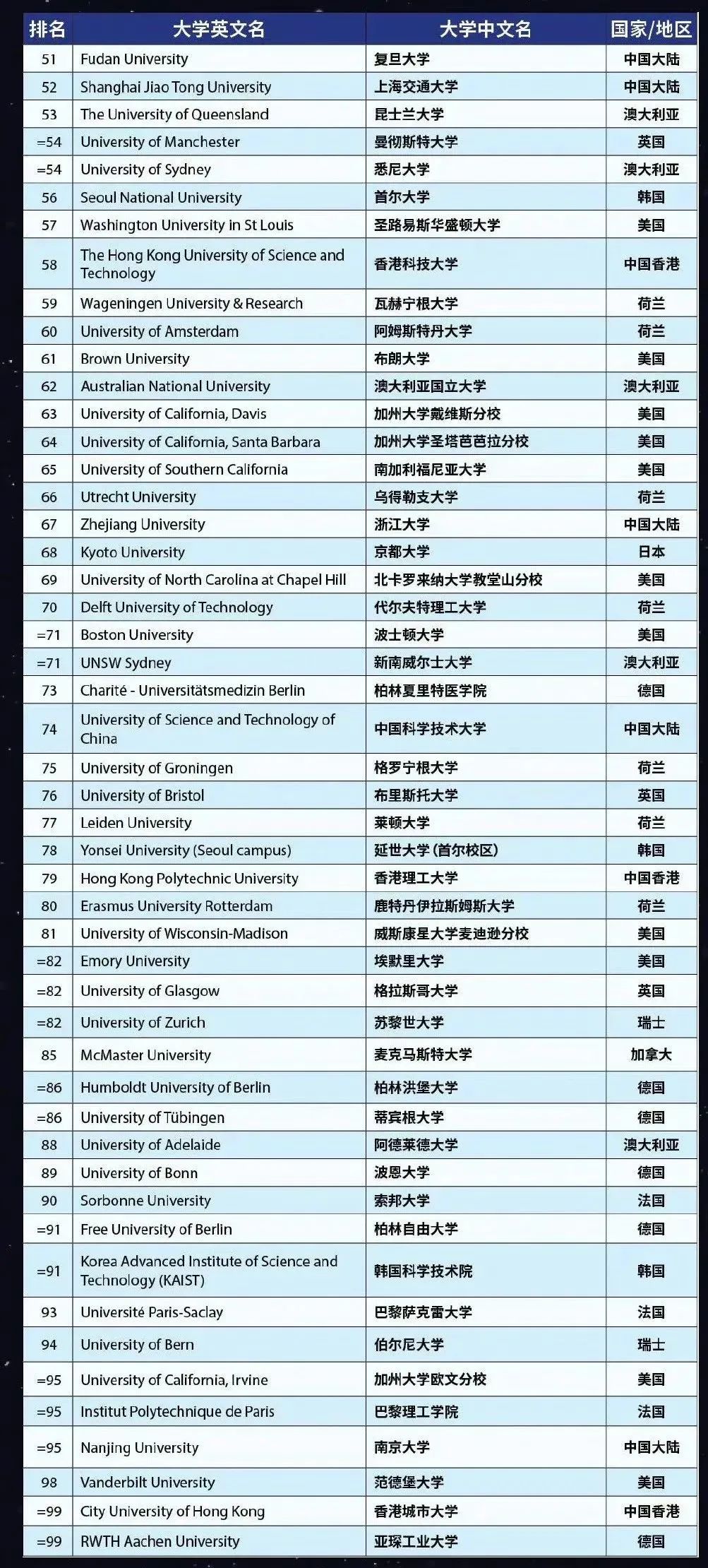 | 排名 | 大学英文名 | 大学中文名 | 国家/地区 |
|---|---|---|---|
| 51 | Fudan University | 复旦大学 | 中国大陆 |
| 52 | Shanghai Jiao Tong University | 上海交通大学 | 中国大陆 |
| 53 | The University of Queensland | 昆士兰大学 | 澳大利亚 |
| =54 | University of Manchester | 曼彻斯特大学 | 英国 |
| =54 | University of Sydney | 悉尼大学 | 澳大利亚 |
| 56 | Seoul National University | 首尔大学 | 韩国 |
| 57 | Washington University in St Louis | 圣路易斯华盛顿大学 | 美国 |
| 58 | The Hong Kong University of Science and Technology | 香港科技大学 | 中国香港 |
| 59 | Wageningen University & Research | 瓦赫宁根大学 | 荷兰 |
| 60 | University of Amsterdam | 阿姆斯特丹大学 | 荷兰 |
| 61 | Brown University | 布朗大学 | 美国 |
| 62 | Australian National University | 澳大利亚国立大学 | 澳大利亚 |
| 63 | University of California, Davis | 加州大学戴维斯分校 | 美国 |
| 64 | University of California, Santa Barbara | 加州大学圣塔芭芭拉分校 | 美国 |
| 65 | University of Southern California | 南加利福尼亚大学 | 美国 |
| 66 | Utrecht University | 乌得勒支大学 | 荷兰 |
| 67 | Zhejiang University | 浙江大学 | 中国大陆 |
| 68 | Kyoto University | 京都大学 | 日本 |
| 69 | University of North Carolina at Chapel Hill | 北卡罗来纳大学教堂山分校 | 美国 |
| 70 | Delft University of Technology | 代尔夫特理工大学 | 荷兰 |
| =71 | Boston University | 波士顿大学 | 美国 |
| =71 | UNSW Sydney | 新南威尔士大学 | 澳大利亚 |
| 73 | Charité - Universitätsmedizin Berlin | 柏林夏里特医学院 | 德国 |
| 74 | University of Science and Technology of China | 中国科学技术大学 | 中国大陆 |
| 75 | University of Groningen | 格罗宁根大学 | 荷兰 |
| 76 | University of Bristol | 布里斯托大学 | 英国 |
| 77 | Leiden University | 莱顿大学 | 荷兰 |
| 78 | Yonsei University (Seoul campus) | 延世大学（首尔校区） | 韩国 |
| 79 | Hong Kong Polytechnic University | 香港理工大学 | 中国香港 |
| 80 | Erasmus University Rotterdam | 鹿特丹伊拉斯姆斯大学 | 荷兰 |
| 81 | University of Wisconsin-Madison | 威斯康星大学麦迪逊分校 | 美国 |
| =82 | Emory University | 埃默里大学 | 美国 |
| =82 | University of Glasgow | 格拉斯哥大学 | 英国 |
| =82 | University of Zurich | 苏黎世大学 | 瑞士 |
| 85 | McMaster University | 麦克马斯特大学 | 加拿大 |
| =86 | Humboldt University of Berlin | 柏林洪堡大学 | 德国 |
| =86 | University of Tübingen | 蒂宾根大学 | 德国 |
| 88 | University of Adelaide | 阿德莱德大学 | 澳大利亚 |
| 89 | University of Bonn | 波恩大学 | 德国 |
| 90 | Sorbonne University | 索邦大学 | 法国 |
| =91 | Free University of Berlin | 柏林自由大学 | 德国 |
| =91 | Korea Advanced Institute of Science and Technology (KAIST) | 韩国科学技术院 | 韩国 |
| 93 | Université Paris-Saclay | 巴黎萨克雷大学 | 法国 |
| 94 | University of Bern | 伯尔尼大学 | 瑞士 |
| =95 | University of California, Irvine | 加州大学欧文分校 | 美国 |
| =95 | Institut Polytechnique de Paris | 巴黎理工学院 | 法国 |
| =95 | Nanjing University | 南京大学 | 中国大陆 |
| 98 | Vanderbilt University | 范德堡大学 | 美国 |
| =99 | City University of Hong Kong | 香港城市大学 | 中国香港 |
| =99 | RWTH Aachen University | 亚琛工业大学 | 德国 |